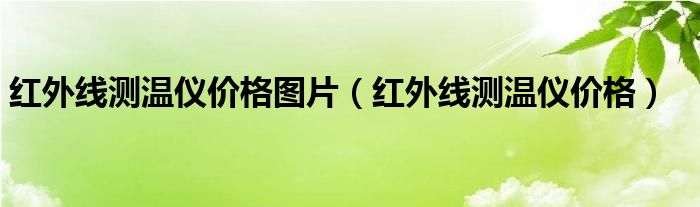 红外线测温仪价格图片（红外线测温仪价格）